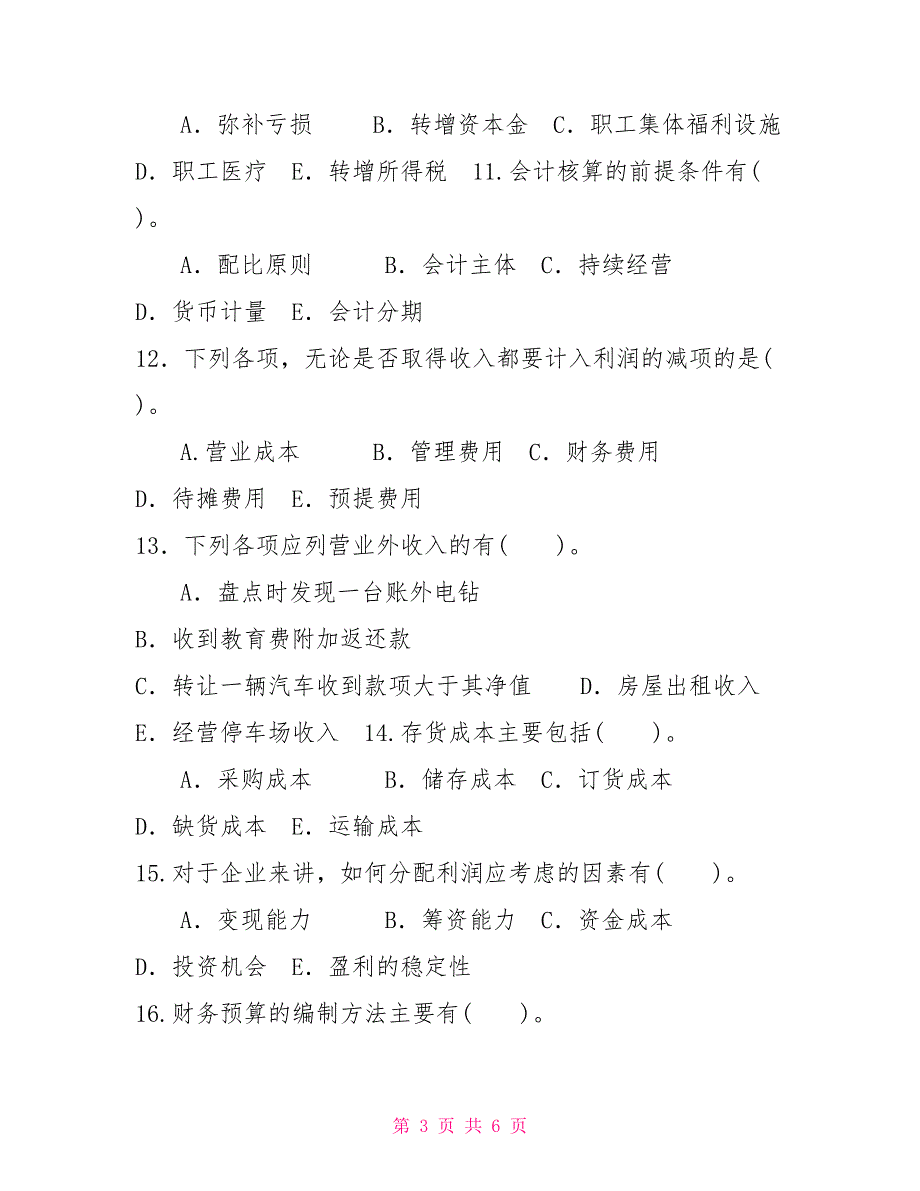 A．弥补亏损　　B．转增资本金　C．职工集体福利设施

D．职工医疗　E．转增所得税　11.会计核算的前提条件有(　　)。

A．配比原则　　　B．会计主体　C．持续经营

D．货币计量　E．会计分期

12．下列各项，无论是否取得收入都要计入利润的减项的是(　　)。

A.营业成本　　　B．管理费用　C．财务费用

D．待摊费用　E．预提费用

13．下列各项应列营业外收入的有(　　)。

A．盘点时发现一台账外电钻

B．收到教育费附加返还款

C．转让一辆汽车收到款项大于其净值　　D．房屋出租收入

E．经营停车场收入　14.存货成本主要包括(　　)。

A．采购成本　　　B．储存成本　C．订货成本

D．缺货成本　E．运输成本

15.对于企业来讲，如何分配利润应考虑的因素有(　　)。

A．变现能力　　　B．筹资能力　C．资金成本

D．投资机会　E．盈利的稳定性

16.财务预算的编制方法主要有(　　)。

第 3 页 共 6 页